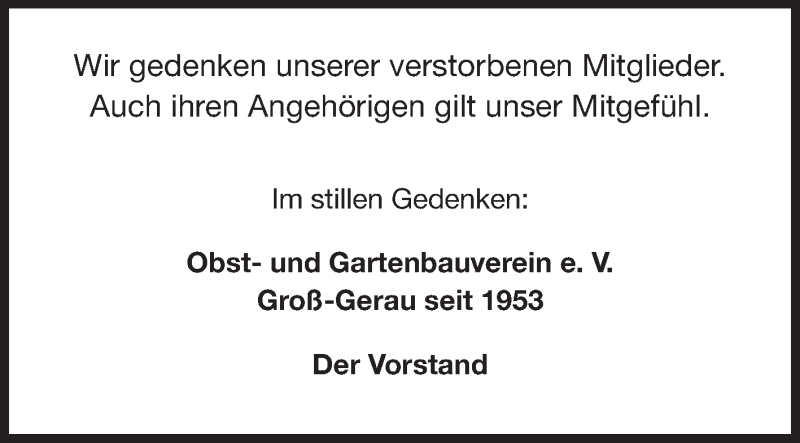 Wir gedenken unserer verstorbenen Mitglieder.
Auch ihren Angehörigen gilt unser Mitgefühl.

Im stillen Gedenken:

Obst- und Gartenbauverein e. V.
Groß-Gerau seit 1953

Der Vorstand